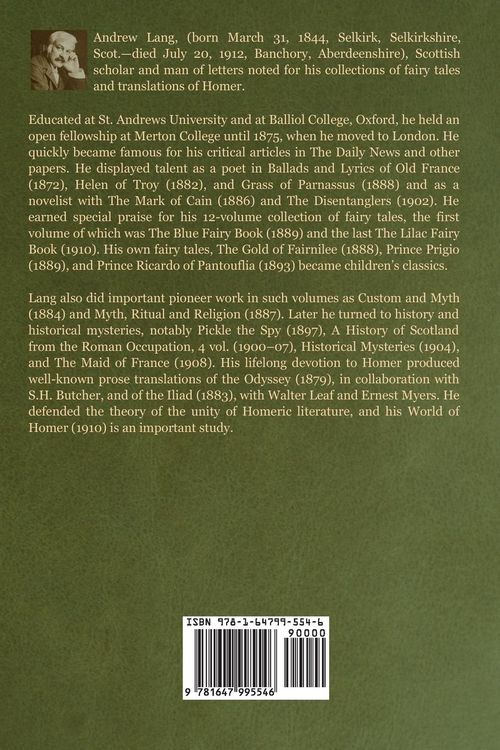 Andrew Lang, (born March 31, 1844, Selkirk, Selkirkshire, Scot.—died July 20, 1912, Banchory, Aberdeenshire), Scottish scholar and man of letters noted for his collections of fairy tales and translations of Homer.

Educated at St. Andrews University and at Balliol College, Oxford, he held an open fellowship at Merton College until 1875, when he moved to London. He quickly became famous for his critical articles in The Daily News and other papers. He displayed talent as a poet in Ballads and Lyrics of Old France (1872), Helen of Troy (1882), and Grass of Parnassus (1888) and as a novelist with The Mark of Cain (1886) and The Disentanglers (1902). He earned special praise for his 12-volume collection of fairy tales, the first volume of which was The Blue Fairy Book (1889) and the last The Lilac Fairy Book (1910). His own fairy tales, The Gold of Fairnilee (1888), Prince Prigio (1889), and Prince Ricardo of Pantouflia (1893) became children's classics.

Lang also did important pioneer work in such volumes as Custom and Myth (1884) and Myth, Ritual and Religion (1887). Later he turned to history and historical mysteries, notably Pickle the Spy (1897), A History of Scotland from the Roman Occupation, 4 vol. (1900–07), Historical Mysteries (1904), and The Maid of France (1908). His lifelong devotion to Homer produced well-known prose translations of the Odyssey (1879), in collaboration with S.H. Butcher, and of the Iliad (1883), with Walter Leaf and Ernest Myers. He defended the theory of the unity of Homeric literature, and his World of Homer (1910) is an important study.

ISBN 978-1-64799-554-6
90000
9 781647 995546